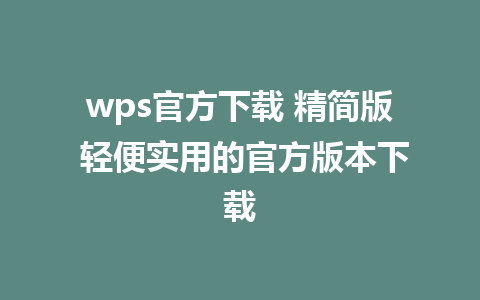 wps官方下载 精简版 轻便实用的官方版本下载